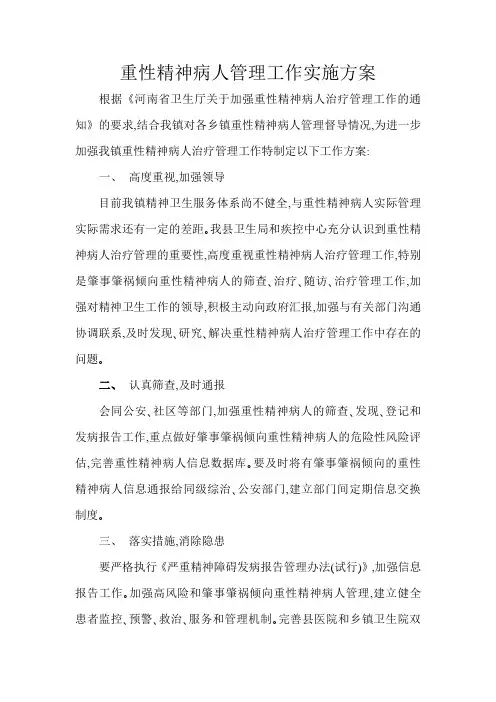 重性精神病人管理工作实施方案

根据《河南省卫生厅关于加强重性精神病人治疗管理工作的通知》的要求,结合我镇对各乡镇重性精神病人管理督导情况,为进一步加强我镇重性精神病人治疗管理工作特制定以下工作方案:

一、 高度重视,加强领导

目前我镇精神卫生服务体系尚不健全,与重性精神病人实际管理实际需求还有一定的差距。我县卫生局和疾控中心充分认识到重性精神病人治疗管理的重要性,高度重视重性精神病人治疗管理工作,特别是肇事肇祸倾向重性精神病人的筛查、治疗、随访、治疗管理工作,加强对精神卫生工作的领导,积极主动向政府汇报,加强与有关部门沟通协调联系,及时发现、研究、解决重性精神病人治疗管理工作中存在的问题。

二、 认真筛查,及时通报

会同公安、社区等部门,加强重性精神病人的筛查、发现、登记和发病报告工作,重点做好肇事肇祸倾向重性精神病人的危险性风险评估,完善重性精神病人信息数据库。要及时将有肇事肇祸倾向的重性精神病人信息通报给同级综治、公安部门,建立部门间定期信息交换制度。

三、 落实措施,消除隐患

要严格执行《严重精神障碍发病报告管理办法(试行)》,加强信息报告工作。加强高风险和肇事肇祸倾向重性精神病人管理,建立健全患者监控、预警、救治、服务和管理机制。完善县医院和乡镇卫生院双